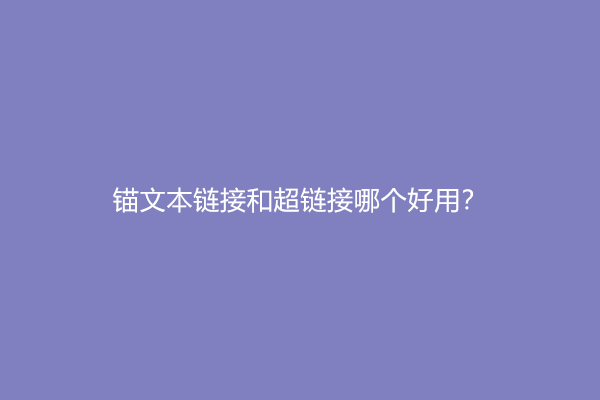 锚文本链接和超链接哪个好用?